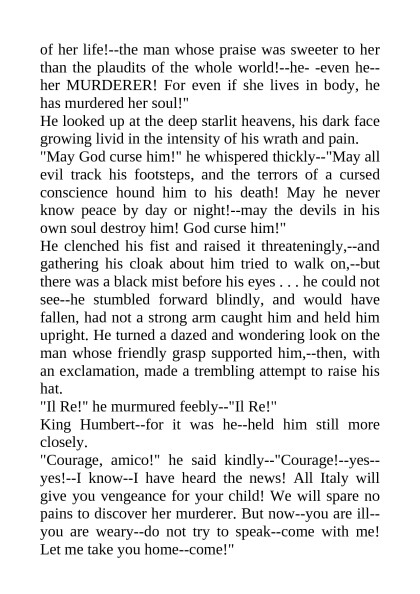 of her life!--the man whose praise was sweeter to her than the plaudits of the whole world!--he- -even he--her MURDERER! For even if she lives in body, he has murdered her soul!"
He looked up at the deep starlit heavens, his dark face growing livid in the intensity of his wrath and pain.
"May God curse him!" he whispered thickly--"May all evil track his footsteps, and the terrors of a cursed conscience hound him to his death! May he never know peace by day or night!--may the devils in his own soul destroy him! God curse him!"
He clenched his fist and raised it threateningly,--and gathering his cloak about him tried to walk on,--but there was a black mist before his eyes . . . he could not see--he stumbled forward blindly, and would have fallen, had not a strong arm caught him and held him upright. He turned a dazed and wondering look on the man whose friendly grasp supported him,--then, with an exclamation, made a trembling attempt to raise his hat.
"Il Re!" he murmured feebly--"Il Re!"
King Humbert--for it was he--held him still more closely.
"Courage, amico!" he said kindly--"Courage!--yes--yes!--I know--I have heard the news! All Italy will give you vengeance for your child! We will spare no pains to discover her murderer. But now--you are ill--you are weary--do not try to speak--come with me! Let me take you home--come!"